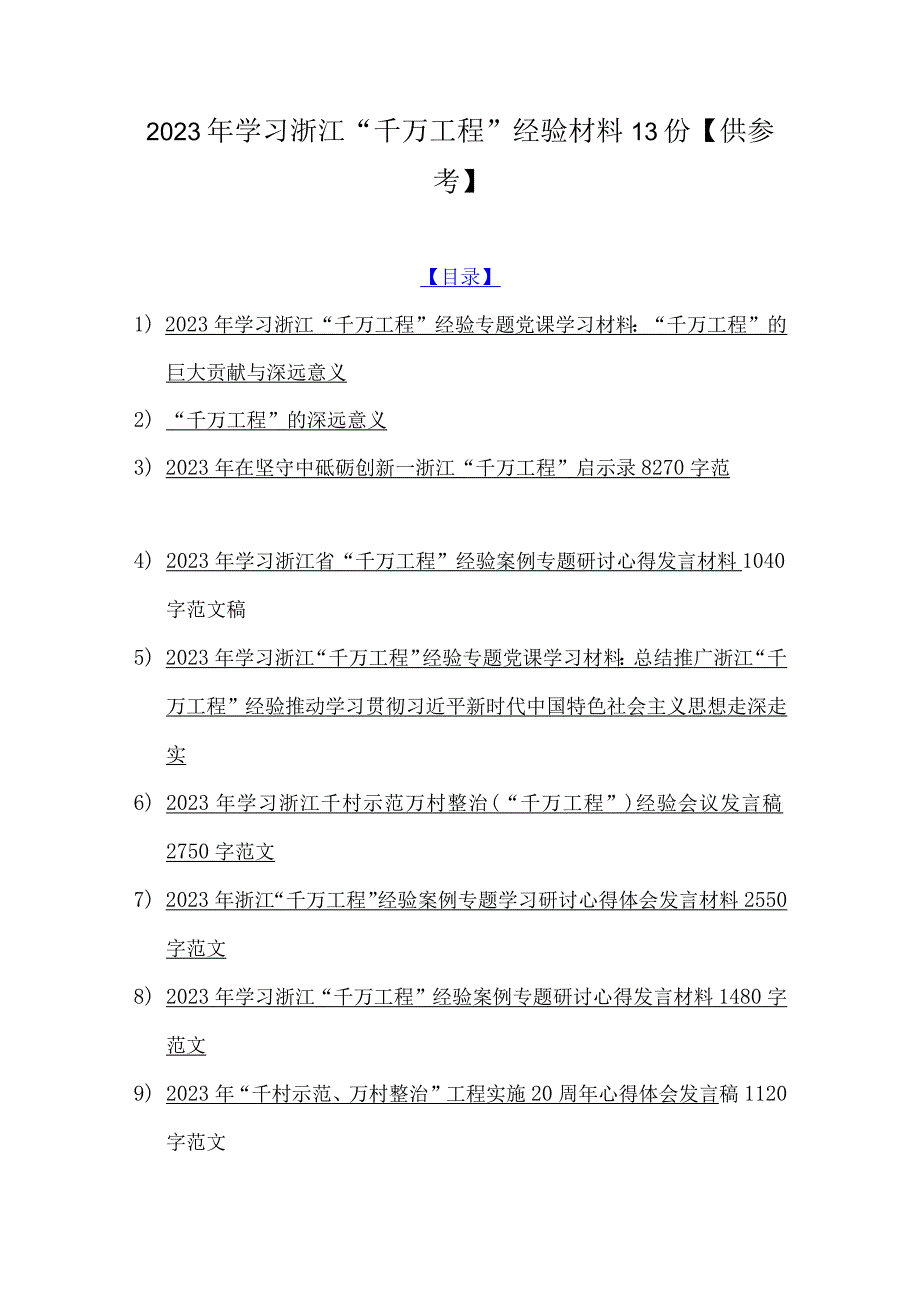 2023年学习浙江“千万工程”经验材料13份【供参考】

【目录】

1）2023年学习浙江“千万工程”经验专题党课学习材料：“千万工程”的巨大贡献与深远意义

2）“千万工程”的深远意义

3）2023年在坚守中砥砺创新一浙江“千万工程”启示录8270字范

4）2023年学习浙江省“千万工程”经验案例专题研讨心得发言材料1040字范文稿

5）2023年学习浙江“千万工程”经验专题党课学习材料：总结推广浙江“千万工程”经验推动学习贯彻习近平新时代中国特色社会主义思想走深走实

6）2023年学习浙江千村示范万村整治（“千万工程”）经验会议发言稿2750字范文

7）2023年浙江“千万工程”经验案例专题学习研讨心得体会发言材料2550字范文

8）2023年学习浙江“千万工程”经验案例专题研讨心得发言材料1480字范文

9）2023年“千村示范、万村整治”工程实施20周年心得体会发言稿1120字范文